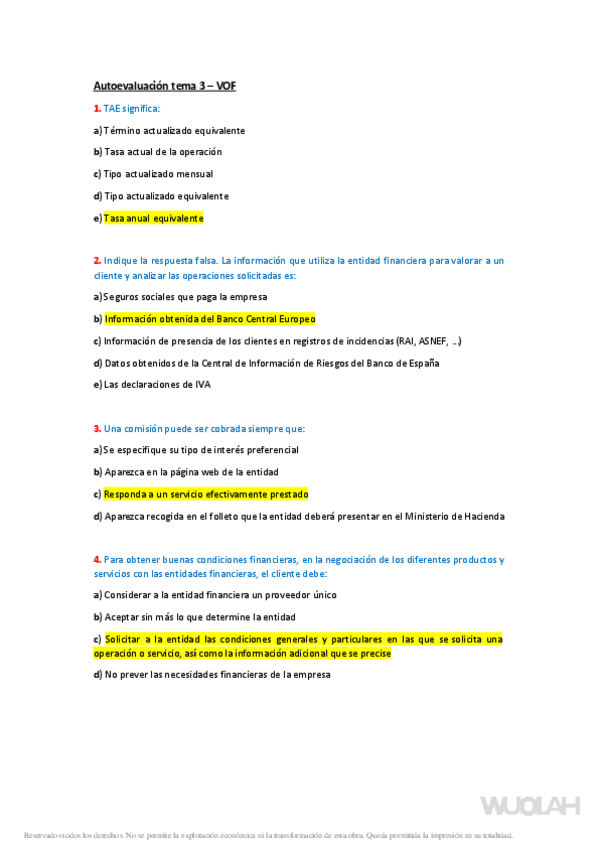 Autoevaluación tema 3 – VOF

1. TAE significa:

a) Término actualizado equivalente

b) Tasa actual de la operación

c) Tipo actualizado mensual

d) Tipo actualizado equivalente

e) Tasa anual equivalente

2. Indique la respuesta falsa. La información que utiliza la entidad financiera para valorar a un cliente y analizar las operaciones solicitadas es:

a) Seguros sociales que paga la empresa

b) Información obtenida del Banco Central Europeo

c) Información de presencia de los clientes en registros de incidencias (RAI, ASNEF, …)

d) Datos obtenidos de la Central de Información de Riesgos del Banco de España

e) Las declaraciones de IVA

3. Una comisión puede ser cobrada siempre que:

a) Se especifique su tipo de interés preferencial

b) Aparezca en la página web de la entidad

c) Responda a un servicio efectivamente prestado

d) Aparezca recogida en el folleto que la entidad deberá presentar en el Ministerio de Hacienda

4. Para obtener buenas condiciones financieras, en la negociación de los diferentes productos y servicios con las entidades financieras, el cliente debe:

a) Considerar a la entidad financiera un proveedor único

b) Aceptar sin más lo que determine la entidad

c) Solicitar a la entidad las condiciones generales y particulares en las que se solicita una operación o servicio, así como la información adicional que se precise

d) No prever las necesidades financieras de la empresa

WUOLAH

Reservados todos los derechos. No se permite la explotación económica ni la transformación de esta obra. Queda permitida la impresión en su totalidad.